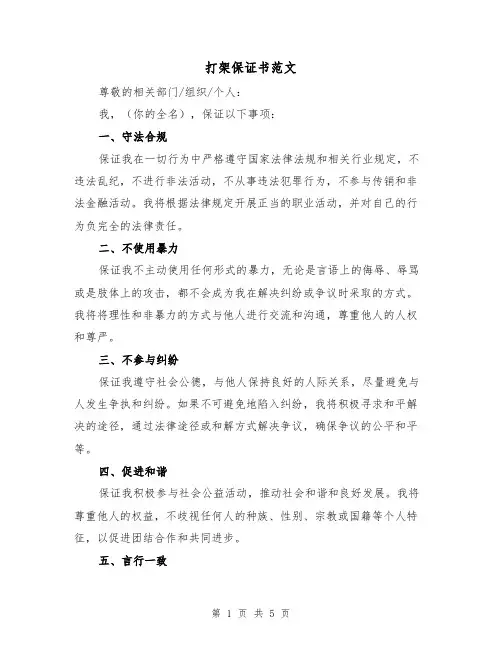 打架保证书范文

尊敬的相关部门/组织/个人：

我，（你的全名），保证以下事项：

一、守法合规

保证我在一切行为中严格遵守国家法律法规和相关行业规定，不违法乱纪，不进行非法活动，不从事违法犯罪行为，不参与传销和非法金融活动。我将根据法律规定开展正当的职业活动，并对自己的行为负完全的法律责任。

二、不使用暴力

保证我不主动使用任何形式的暴力，无论是言语上的侮辱、辱骂或是肢体上的攻击，都不会成为我在解决纠纷或争议时采取的方式。我将将理性和非暴力的方式与他人进行交流和沟通，尊重他人的人权和尊严。

三、不参与纠纷

保证我遵守社会公德，与他人保持良好的人际关系，尽量避免与人发生争执和纠纷。如果不可避免地陷入纠纷，我将积极寻求和平解决的途径，通过法律途径或和解方式解决争议，确保争议的公平和平等。

四、促进和谐

保证我积极参与社会公益活动，推动社会和谐和良好发展。我将尊重他人的权益，不歧视任何人的种族、性别、宗教或国籍等个人特征，以促进团结合作和共同进步。

五、言行一致

第 1 页 共 5 页